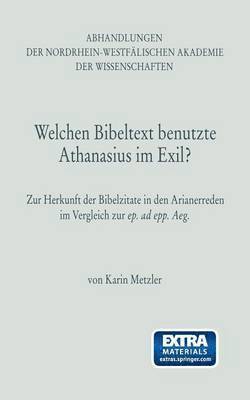 ABHANDLUNGEN
DER NORDRHEIN-WESTFÄLISCHEN AKADEMIE
DER WISSENSCHAFTEN

Welchen Bibeltext benutzte Athanasius im Exil?

Zur Herkunft der Bibelzitate in den Arianerreden im Vergleich zur ep. ad epp. Aeg.

von Karin Metzler

EXTRA
MATERIALS
extras.springer.com